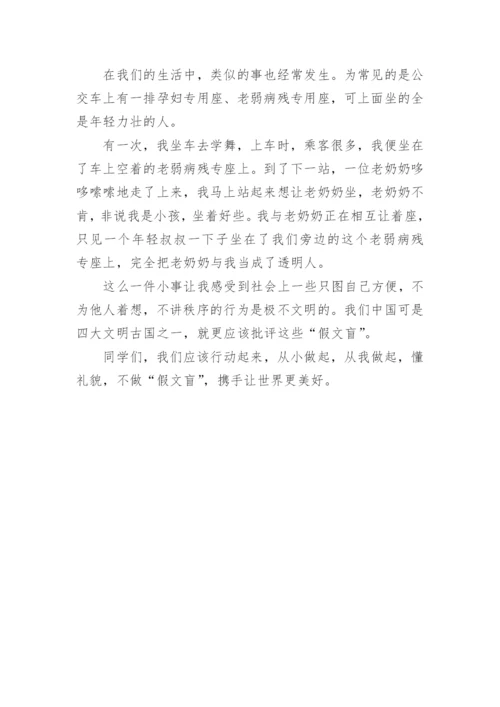 在我们的生活中，类似的事也经常发生。为常见的是公交车上有一排孕妇专用座、老弱病残专用座，可上面坐的全是年轻力壮的人。

有一次，我坐车去学舞，上车时，乘客很多，我便坐在了车上空着的老弱病残专座上。到了下一站，一位老奶奶哆哆嗦嗦地走了上来，我马上站起来想让老奶奶坐，老奶奶不肯，非说我是小孩，坐着好些。我与老奶奶正在相互让着座，只见一个年轻叔叔一下子坐在了我们旁边的这个老弱病残专座上，完全把老奶奶与我当成了透明人。

这么一件小事让我感受到社会上一些只图自己方便，不为他人着想，不讲秩序的行为是极不文明的。我们中国可是四大文明古国之一，就更应该批评这些“假文盲”。

同学们，我们应该行动起来，从小做起，从我做起，懂礼貌，不做“假文盲”，携手让世界更美好。